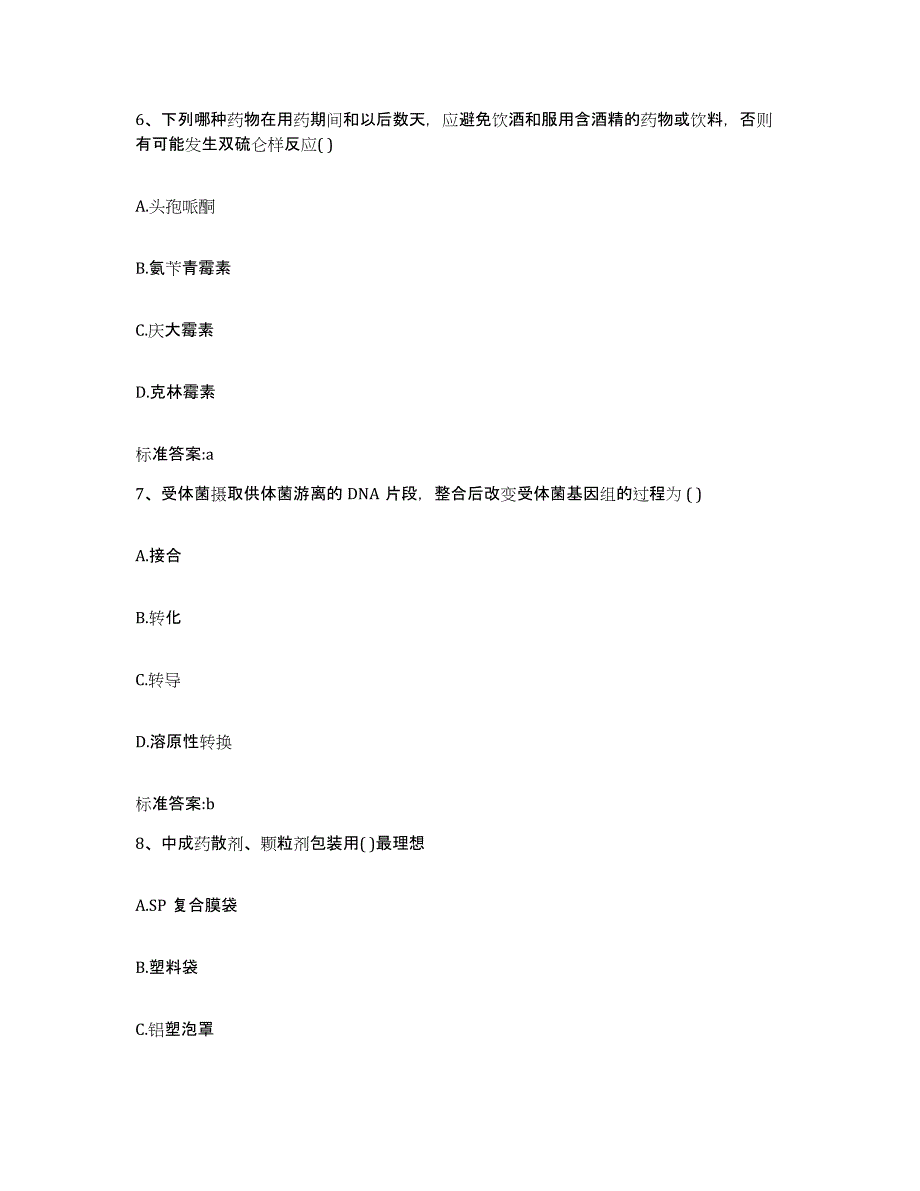 6、下列哪种药物在用药期间和以后数天，应避免饮酒和服用含酒精的药物或饮料，否则有可能发生双硫仑样反应( )

A.头孢哌酮

B.氨苄青霉素

C.庆大霉素

D.克林霉素

标准答案:a

7、受体菌摄取供体菌游离的 DNA 片段，整合后改变受体菌基因组的过程为 ( )

A.接合

B.转化

C.转导

D.溶原性转换

标准答案:b

8、中成药散剂、颗粒剂包装用( )最理想

A.SP 复合膜袋

B.塑料袋

C.铝塑泡罩